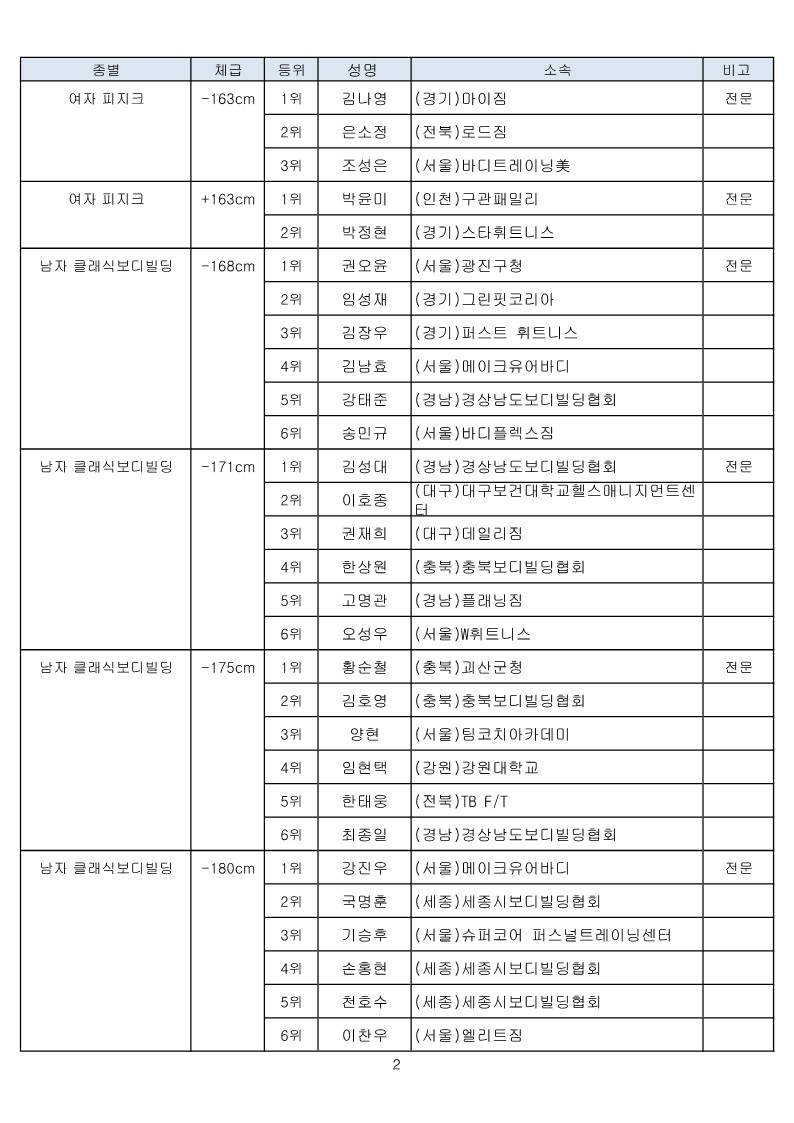 | 종별 | 체급 | 등위 | 성명 | 소속 | 비고 |
|---|---|---|---|---|---|
| 여자 피지크 | -163cm | 1위 | 김나영 | (경기)마이짐 | 전문 |
| | | 2위 | 은소정 | (전북)로드짐 | |
| | | 3위 | 조성은 | (서울)바디트레이닝美 | |
| 여자 피지크 | +163cm | 1위 | 박윤미 | (인천)구관패밀리 | 전문 |
| | | 2위 | 박정현 | (경기)스타휘트니스 | |
| 남자 클래식보디빌딩 | -168cm | 1위 | 권오윤 | (서울)광진구청 | 전문 |
| | | 2위 | 임성재 | (경기)그린핏코리아 | |
| | | 3위 | 김장우 | (경기)퍼스트 휘트니스 | |
| | | 4위 | 김남효 | (서울)메이크유어바디 | |
| | | 5위 | 강태준 | (경남)경상남도보디빌딩협회 | |
| | | 6위 | 송민규 | (서울)바디플렉스짐 | |
| 남자 클래식보디빌딩 | -171cm | 1위 | 김성대 | (경남)경상남도보디빌딩협회 | 전문 |
| | | 2위 | 이호종 | (대구)대구보건대학교헬스매니지먼트센터 | |
| | | 3위 | 권재희 | (대구)데일리짐 | |
| | | 4위 | 한상원 | (충북)충북보디빌딩협회 | |
| | | 5위 | 고명관 | (경남)플래닝짐 | |
| | | 6위 | 오성우 | (서울)W휘트니스 | |
| 남자 클래식보디빌딩 | -175cm | 1위 | 황순철 | (충북)괴산군청 | 전문 |
| | | 2위 | 김호영 | (충북)충북보디빌딩협회 | |
| | | 3위 | 양현 | (서울)팀코치아카데미 | |
| | | 4위 | 임현택 | (강원)강원대학교 | |
| | | 5위 | 한태웅 | (전북)TB F/T | |
| | | 6위 | 최종일 | (경남)경상남도보디빌딩협회 | |
| 남자 클래식보디빌딩 | -180cm | 1위 | 강진우 | (서울)메이크유어바디 | 전문 |
| | | 2위 | 국명훈 | (세종)세종시보디빌딩협회 | |
| | | 3위 | 기승후 | (서울)슈퍼코어 퍼스널트레이닝센터 | |
| | | 4위 | 손홍현 | (세종)세종시보디빌딩협회 | |
| | | 5위 | 천호수 | (세종)세종시보디빌딩협회 | |
| | | 6위 | 이찬우 | (서울)엘리트짐 | |

2